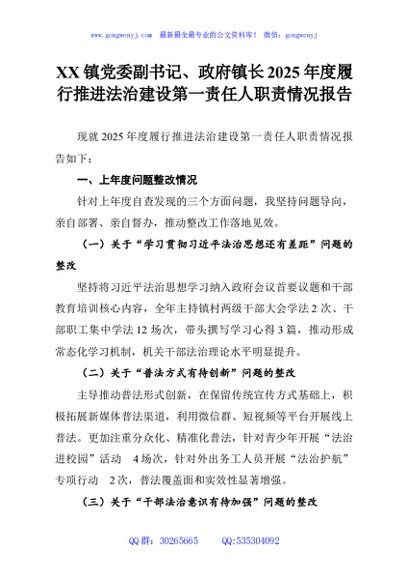 www.gongwenyj.com 最新最全最专业的公文资料库！ 微信：gongwenyj

XX镇党委副书记、政府镇长2025年度履行推进法治建设第一责任人职责情况报告

现就2025年度履行推进法治建设第一责任人职责情况报告如下：

一、上年度问题整改情况

针对上年度自查发现的三个方面问题，我坚持问题导向，亲自部署、亲自督办，推动整改工作落地见效。

（一）关于“学习贯彻习近平法治思想还有差距”问题的整改

坚持将习近平法治思想学习纳入政府会议首要议题和干部教育培训核心内容，全年主持镇村两级干部大会学法2次、干部职工集中学法12场次，带头撰写学习心得3篇，推动形成常态化学习机制，机关干部法治理论水平明显提升。

（二）关于“普法方式有待创新”问题的整改

主导推动普法形式创新，在保留传统宣传方式基础上，积极拓展新媒体普法渠道，利用微信群、短视频等平台开展线上普法。更加注重分众化、精准化普法，针对青少年开展“法治进校园”活动 4场次，针对外出务工人员开展“法治护航”专项行动 2次，普法覆盖面和实效性显著增强。

（三）关于“干部法治意识有待加强”问题的整改

QQ群：30265665 QQ:535304092